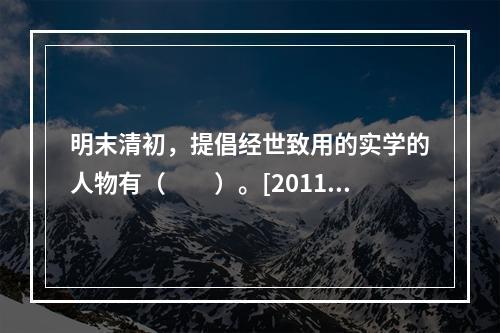 明末清初，提倡经世致用的实学的人物有（　　）。[2011...